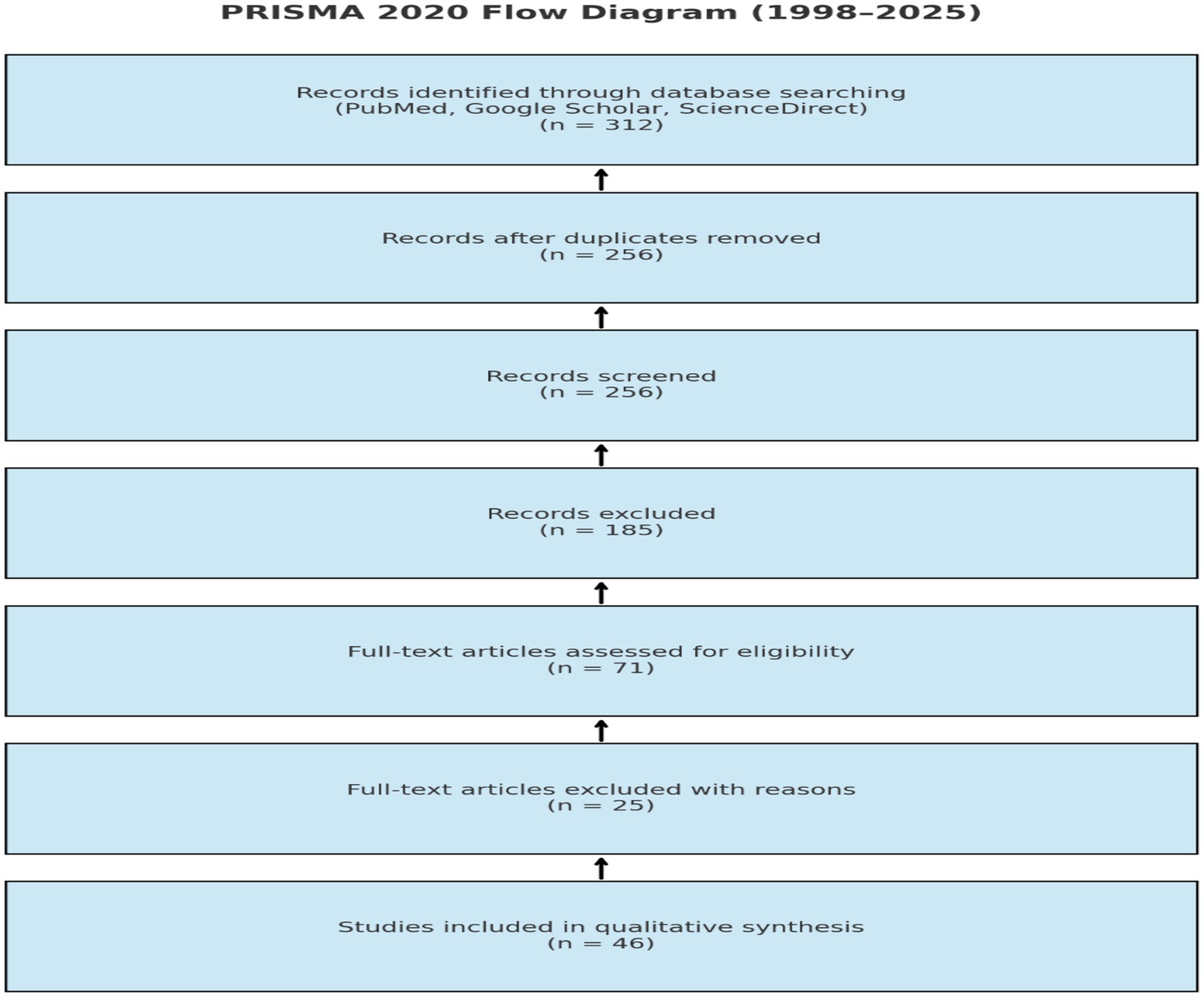 PRISMA 2020 Flow Diagram (1998–2025)

Records identified through database searching
(PubMed, Google Scholar, ScienceDirect)
(n = 312)

Records after duplicates removed
(n = 256)

Records screened
(n = 256)

Records excluded
(n = 185)

Full-text articles assessed for eligibility
(n = 71)

Full-text articles excluded with reasons
(n = 25)

Studies included in qualitative synthesis
(n = 46)